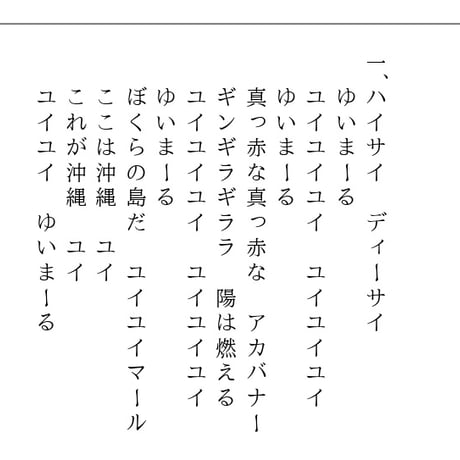 一、ハイサイ　ディーサイ
ゆいまーる
ユイユイユイ　ユイユイユイ
ゆいまーる
真っ赤な真っ赤な　アカバナー
ギンギラギララ　陽は燃える
ユイユイユイ　ユイユイユイ
ゆいまーる
ぼくらの島だ　ユイユイマール
ここは沖縄　ユイ
これが沖縄　ユイ
ユイユイ　ゆいまーる